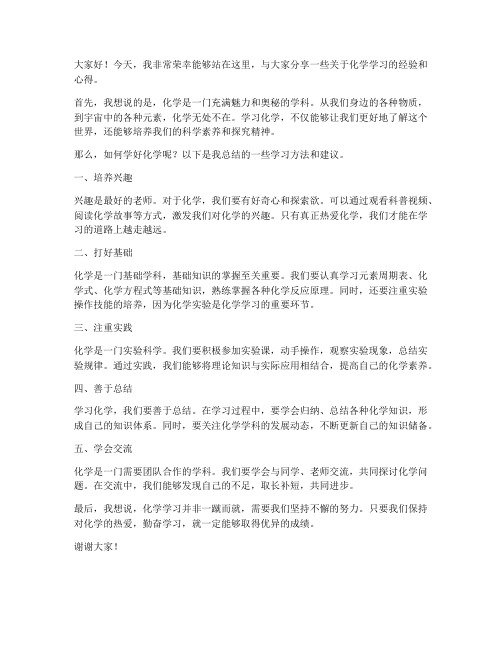 大家好！今天，我非常荣幸能够站在这里，与大家分享一些关于化学学习的经验和心得。

首先，我想说的是，化学是一门充满魅力和奥秘的学科。从我们身边的各种物质，到宇宙中的各种元素，化学无处不在。学习化学，不仅能够让我们更好地了解这个世界，还能够培养我们的科学素养和探究精神。

那么，如何学好化学呢？以下是我总结的一些学习方法和建议。

一、培养兴趣

兴趣是最好的老师。对于化学，我们要有好奇心和探索欲。可以通过观看科普视频、阅读化学故事等方式，激发我们对化学的兴趣。只有真正热爱化学，我们才能在学习的道路上越走越远。

二、打好基础

化学是一门基础学科，基础知识的掌握至关重要。我们要认真学习元素周期表、化学式、化学方程式等基础知识，熟练掌握各种化学反应原理。同时，还要注重实验操作技能的培养，因为化学实验是化学学习的重要环节。

三、注重实践

化学是一门实验科学。我们要积极参加实验课，动手操作，观察实验现象，总结实验规律。通过实践，我们能够将理论知识与实际应用相结合，提高自己的化学素养。

四、善于总结

学习化学，我们要善于总结。在学习过程中，要学会归纳、总结各种化学知识，形成自己的知识体系。同时，要关注化学学科的发展动态，不断更新自己的知识储备。

五、学会交流

化学是一门需要团队合作的学科。我们要学会与同学、老师交流，共同探讨化学问题。在交流中，我们能够发现自己的不足，取长补短，共同进步。

最后，我想说，化学学习并非一蹴而就，需要我们坚持不懈的努力。只要我们保持对化学的热爱，勤奋学习，就一定能够取得优异的成绩。

谢谢大家！